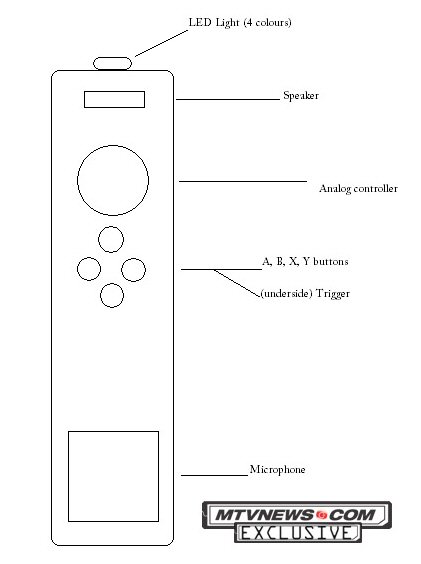 LED Light (4 colours)

Speaker

Analog controller

A, B, X, Y buttons

(underside) Trigger

Microphone

MTVNEWS.COM
EXCLUSIVE